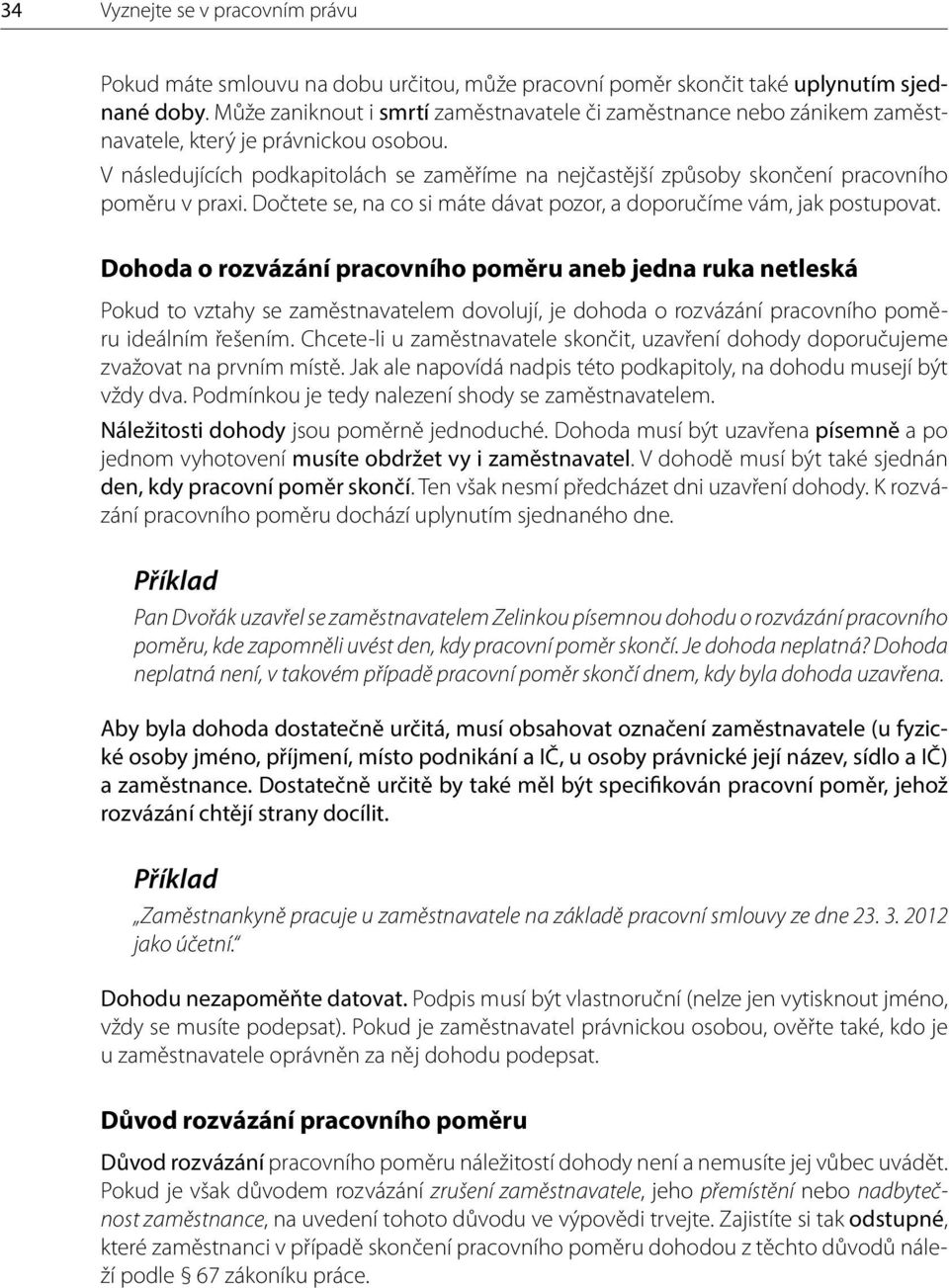 34 Vyznejte se v pracovním právu

Pokud máte smlouvu na dobu určitou, může pracovní poměr skončit také uplynutím sjednané doby. Může zaniknout i smrtí zaměstnavatele či zaměstnance nebo zánikem zaměstnavatele, který je právnickou osobou.

V následujících podkapitolách se zaměříme na nejčastější způsoby skončení pracovního poměru v praxi. Dočtete se, na co si máte dávat pozor, a doporučíme vám, jak postupovat.

Dohoda o rozvázání pracovního poměru aneb jedna ruka netleská

Pokud to vztahy se zaměstnavatelem dovolují, je dohoda o rozvázání pracovního poměru ideálním řešením. Chcete-li u zaměstnavatele skončit, uzavření dohody doporučujeme zvažovat na prvním místě. Jak ale napovídá nadpis této podkapitoly, na dohodu musejí být vždy dva. Podmínkou je tedy nalezení shody se zaměstnavatelem.

Náležitosti dohody jsou poměrně jednoduché. Dohoda musí být uzavřena písemně a po jednom vyhotovení musíte obdržet vy i zaměstnavatel. V dohodě musí být také sjednán den, kdy pracovní poměr skončí. Ten však nesmí předcházet dni uzavření dohody. K rozvázání pracovního poměru dochází uplynutím sjednaného dne.

Příklad

Pan Dvořák uzavřel se zaměstnavatelem Zelinkou písemnou dohodu o rozvázání pracovního poměru, kde zapomněli uvést den, kdy pracovní poměr skončí. Je dohoda neplatná? Dohoda neplatná není, v takovém případě pracovní poměr skončí dnem, kdy byla dohoda uzavřena.

Aby byla dohoda dostatečně určitá, musí obsahovat označení zaměstnavatele (u fyzické osoby jméno, příjmení, místo podnikání a IČ, u osoby právnické její název, sídlo a IČ) a zaměstnance. Dostatečně určitě by také měl být specifikován pracovní poměr, jehož rozvázání chtějí strany docílit.

Příklad

„Zaměstnankyně pracuje u zaměstnavatele na základě pracovní smlouvy ze dne 23. 3. 2012 jako účetní."

Dohodu nezapoměňte datovat. Podpis musí být vlastnoruční (nelze jen vytisknout jméno, vždy se musíte podepsat). Pokud je zaměstnavatel právnickou osobou, ověřte také, kdo je u zaměstnavatele oprávněn za něj dohodu podepsat.

Důvod rozvázání pracovního poměru

Důvod rozvázání pracovního poměru náležitostí dohody není a nemusíte jej vůbec uvádět. Pokud je však důvodem rozvázání zrušení zaměstnavatele, jeho přemístění nebo nadbytečnost zaměstnance, na uvedení tohoto důvodu ve výpovědi trvejte. Zajistíte si tak odstupné, které zaměstnanci v případě skončení pracovního poměru dohodou z těchto důvodů náleží podle § 67 zákoníku práce.